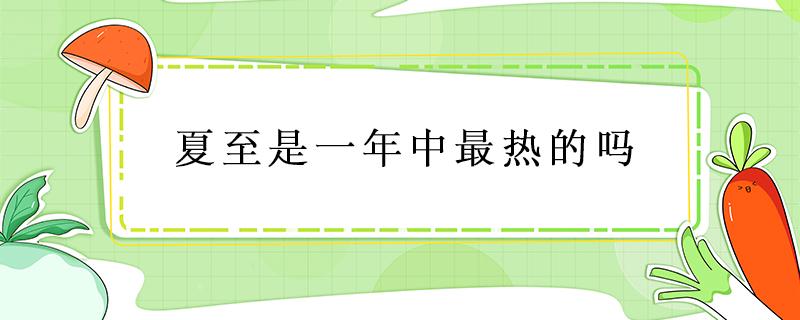 夏至是一年中最热的吗